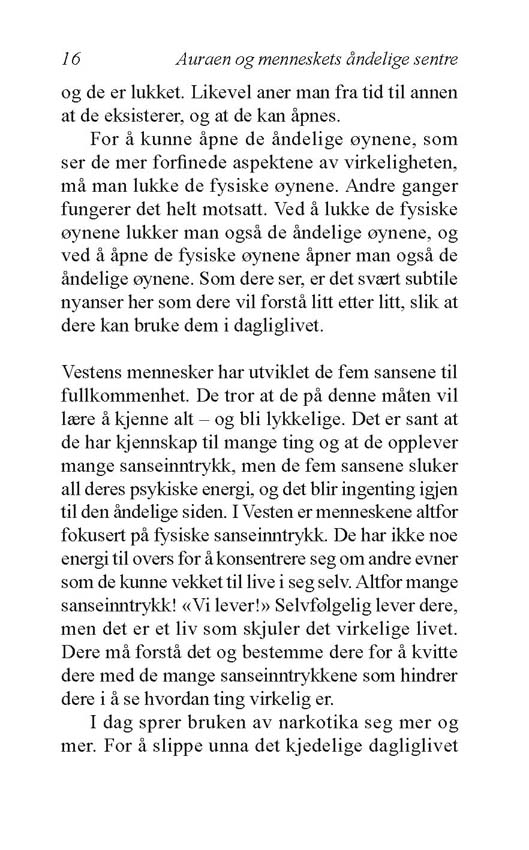 16 Auraen og menneskets åndelige sentre

og de er lukket. Likevel aner man fra tid til annen at de eksisterer, og at de kan åpnes.

For å kunne åpne de åndelige øynene, som ser de mer forfinede aspektene av virkeligheten, må man lukke de fysiske øynene. Andre ganger fungerer det helt motsatt. Ved å lukke de fysiske øynene lukker man også de åndelige øynene, og ved å åpne de fysiske øynene åpner man også de åndelige øynene. Som dere ser, er det svært subtile nyanser her som dere vil forstå litt etter litt, slik at dere kan bruke dem i dagliglivet.

Vestens mennesker har utviklet de fem sansene til fullkommenhet. De tror at de på denne måten vil lære å kjenne alt – og bli lykkelige. Det er sant at de har kjennskap til mange ting og at de opplever mange sanseinntrykk, men de fem sansene sluker all deres psykiske energi, og det blir ingenting igjen til den åndelige siden. I Vesten er menneskene altfor fokusert på fysiske sanseinntrykk. De har ikke noe energi til overs for å konsentrere seg om andre evner som de kunne vekket til live i seg selv. Altfor mange sanseinntrykk! «Vi lever!» Selvfølgelig lever dere, men det er et liv som skjuler det virkelige livet. Dere må forstå det og bestemme dere for å kvitte dere med de mange sanseinntrykkene som hindrer dere i å se hvordan ting virkelig er.

I dag sprer bruken av narkotika seg mer og mer. For å slippe unna det kjedelige dagliglivet